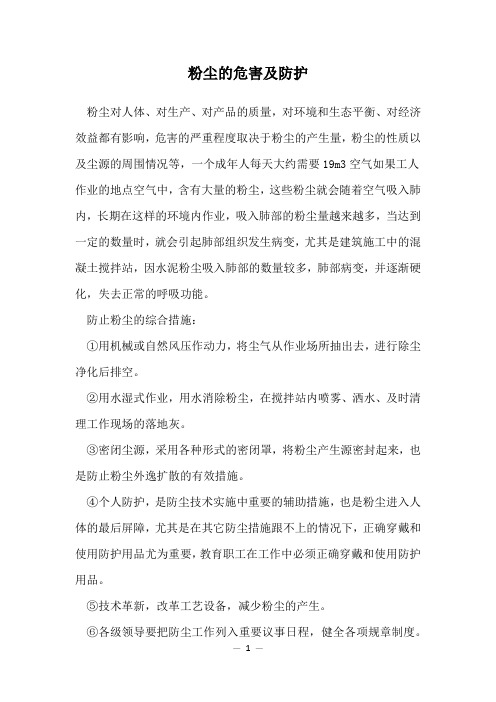 粉尘的危害及防护

粉尘对人体、对生产、对产品的质量，对环境和生态平衡、对经济效益都有影响，危害的严重程度取决于粉尘的产生量，粉尘的性质以及尘源的周围情况等，一个成年人每天大约需要 19m3 空气如果工人作业的地点空气中，含有大量的粉尘，这些粉尘就会随着空气吸入肺内，长期在这样的环境内作业，吸入肺部的粉尘量越来越多，当达到一定的数量时，就会引起肺部组织发生病变，尤其是建筑施工中的混凝土搅拌站，因水泥粉尘吸入肺部的数量较多，肺部病变，并逐渐硬化，失去正常的呼吸功能。

防止粉尘的综合措施：

①用机械或自然风压作动力，将尘气从作业场所抽出去，进行除尘净化后排空。

②用水湿式作业，用水消除粉尘，在搅拌站内喷雾、洒水、及时清理工作现场的落地灰。

③密闭尘源，采用各种形式的密闭罩，将粉尘产生源密封起来，也是防止粉尘外逸扩散的有效措施。

④个人防护，是防尘技术实施中重要的辅助措施，也是粉尘进入人体的最后屏障，尤其是在其它防尘措施跟不上的情况下，正确穿戴和使用防护用品尤为重要，教育职工在工作中必须正确穿戴和使用防护用品。

⑤技术革新，改革工艺设备，减少粉尘的产生。

⑥各级领导要把防尘工作列入重要议事日程，健全各项规章制度。

— 1 —